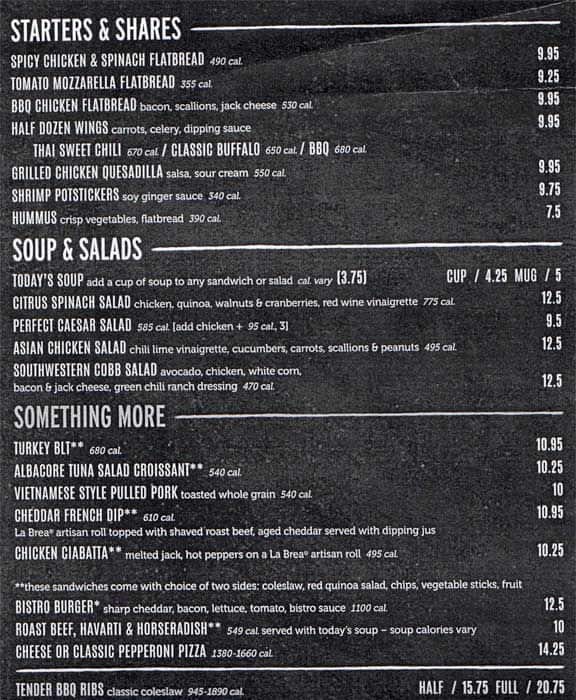 STARTERS & SHARES

SPICY CHICKEN & SPINACH FLATBREAD 490 cal. 9.95

TOMATO MOZZARELLA FLATBREAD 355 cal. 9.25

BBQ CHICKEN FLATBREAD bacon, scallions, jack cheese 530 cal. 9.95

HALF DOZEN WINGS carrots, celery, dipping sauce 9.95

THAI SWEET CHILI 670 cal. / CLASSIC BUFFALO 650 cal. / BBQ 680 cal.

GRILLED CHICKEN QUESADILLA salsa, sour cream 550 cal. 9.95

SHRIMP POTSTICKERS soy ginger sauce 340 cal. 9.75

HUMMUS crisp vegetables, flatbread 390 cal. 7.5

SOUP & SALADS

TODAY'S SOUP add a cup of soup to any sandwich or salad cal. vary (3.75) CUP / 4.25 MUG / 5

CITRUS SPINACH SALAD chicken, quinoa, walnuts & cranberries, red wine vinaigrette 775 cal. 12.5

PERFECT CAESAR SALAD 585 cal. [add chicken + 95 cal., 3] 9.5

ASIAN CHICKEN SALAD chili lime vinaigrette, cucumbers, carrots, scallions & peanuts 495 cal. 12.5

SOUTHWESTERN COBB SALAD avocado, chicken, white corn, bacon & jack cheese, green chili ranch dressing 470 cal. 12.5

SOMETHING MORE

TURKEY BLT** 680 cal. 10.95

ALBACORE TUNA SALAD CROISSANT** 540 cal. 10.25

VIETNAMESE STYLE PULLED PORK toasted whole grain 540 cal. 10

CHEDDAR FRENCH DIP** 610 cal. 10.95
La Brea® artisan roll topped with shaved roast beef, aged cheddar served with dipping jus

CHICKEN CIABATTA** melted jack, hot peppers on a La Brea® artisan roll 495 cal. 10.25

**these sandwiches come with choice of two sides: coleslaw, red quinoa salad, chips, vegetable sticks, fruit

BISTRO BURGER* sharp cheddar, bacon, lettuce, tomato, bistro sauce 1100 cal. 12.5

ROAST BEEF, HAVARTI & HORSERADISH** 549 cal. served with today's soup – soup calories vary 10

CHEESE OR CLASSIC PEPPERONI PIZZA 1380-1660 cal. 14.25

TENDER BBQ RIBS classic coleslaw 945-1890 cal. HALF / 15.75 FULL / 20.75